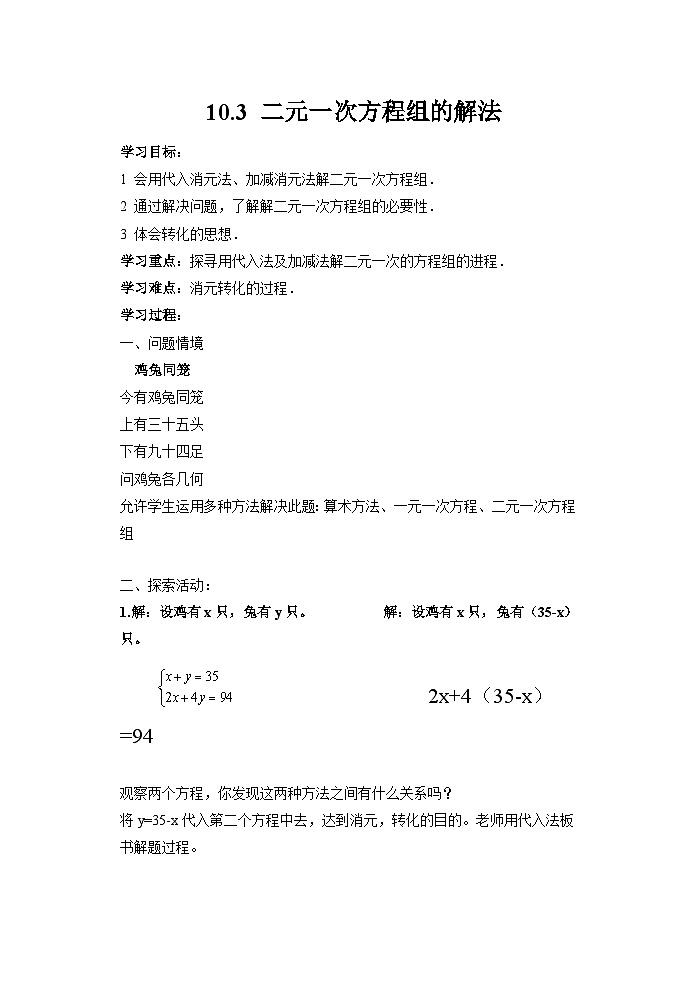 10.3 二元一次方程组的解法

学习目标：

1 会用代入消元法、加减消元法解二元一次方程组．

2 通过解决问题，了解解二元一次方程组的必要性．

3 体会转化的思想．

学习重点：探寻用代入法及加减法解二元一次的方程组的进程．

学习难点：消元转化的过程．

学习过程：

一、问题情境

鸡兔同笼

今有鸡兔同笼

上有三十五头

下有九十四足

问鸡兔各几何

允许学生运用多种方法解决此题: 算术方法、一元一次方程、二元一次方程组

二、探索活动：

1.解：设鸡有 x 只，兔有 y 只。 解：设鸡有 x 只，兔有（35-x）只。

$\begin{cases} x+y=35 \\ 2x+4y=94 \end{cases}$ 2x+4（35-x）=94

观察两个方程，你发现这两种方法之间有什么关系吗？

将 y=35-x 代入第二个方程中去，达到消元，转化的目的。老师用代入法板书解题过程。